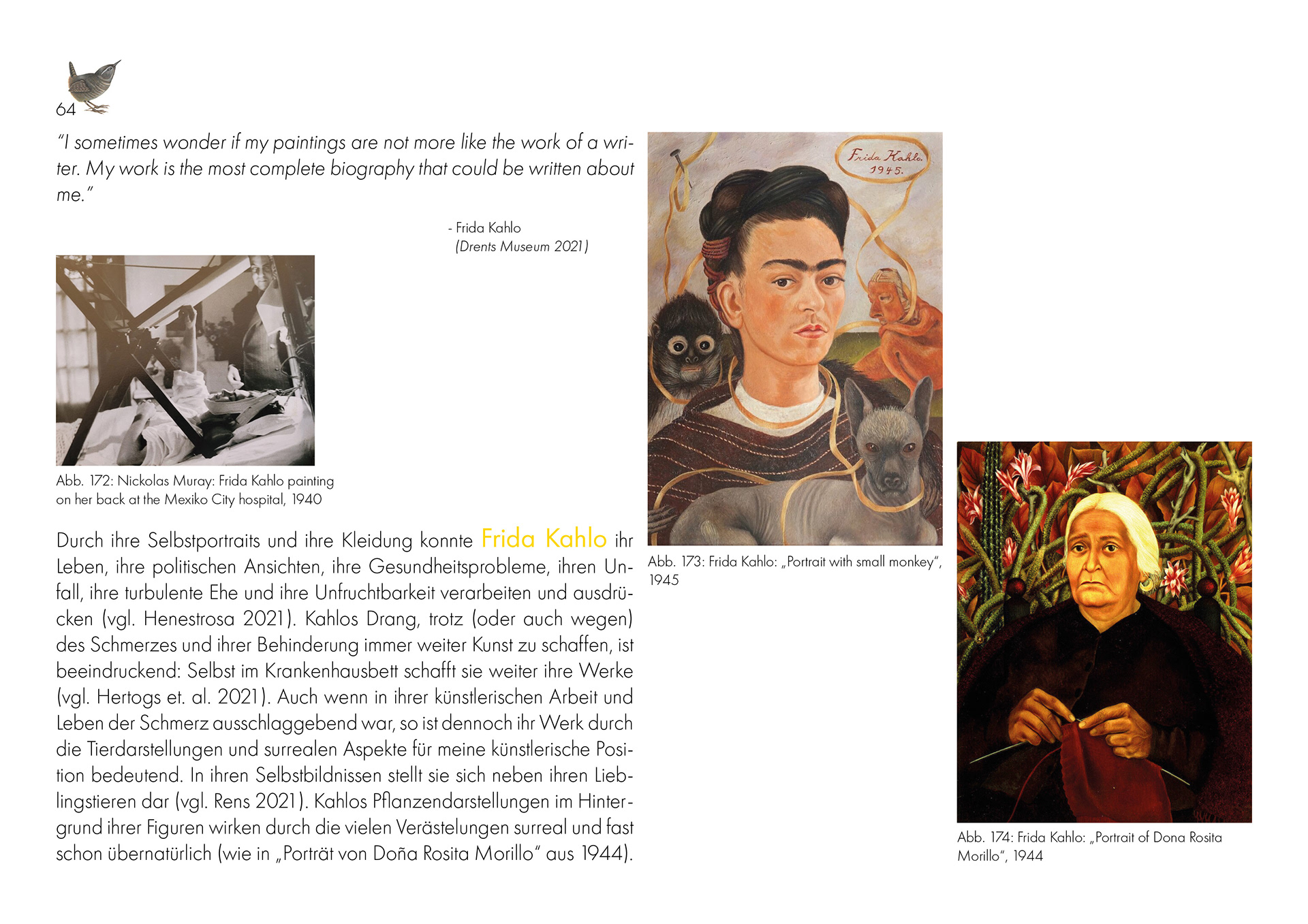 64

"I sometimes wonder if my paintings are not more like the work of a writer. My work is the most complete biography that could be written about me."

- Frida Kahlo
(Drents Museum 2021)

Abb. 172: Nickolas Muray: Frida Kahlo painting on her back at the Mexiko City hospital, 1940

Durch ihre Selbstportraits und ihre Kleidung konnte Frida Kahlo ihr Leben, ihre politischen Ansichten, ihre Gesundheitsprobleme, ihren Unfall, ihre turbulente Ehe und ihre Unfruchtbarkeit verarbeiten und ausdrücken (vgl. Henestrosa 2021). Kahlos Drang, trotz (oder auch wegen) des Schmerzes und ihrer Behinderung immer weiter Kunst zu schaffen, ist beeindruckend: Selbst im Krankenhausbett schafft sie weiter ihre Werke (vgl. Hertogs et. al. 2021). Auch wenn in ihrer künstlerischen Arbeit und Leben der Schmerz ausschlaggebend war, so ist dennoch ihr Werk durch die Tierdarstellungen und surrealen Aspekte für meine künstlerische Position bedeutend. In ihren Selbstbildnissen stellt sie sich neben ihren Lieblingstieren dar (vgl. Rens 2021). Kahlos Pflanzendarstellungen im Hintergrund ihrer Figuren wirken durch die vielen Verästelungen surreal und fast schon übernatürlich (wie in „Porträt von Doña Rosita Morillo" aus 1944).

Frida Kahlo.
1945.

Abb. 173: Frida Kahlo: „Portrait with small monkey", 1945

Abb. 174: Frida Kahlo: „Portrait of Dona Rosita Morillo", 1944